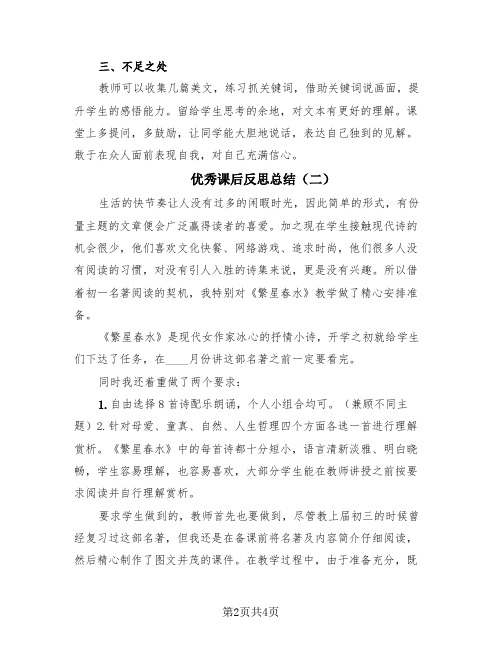 三、不足之处

教师可以收集几篇美文，练习抓关键词，借助关键词说画面，提升学生的感悟能力。留给学生思考的余地，对文本有更好的理解。课堂上多提问，多鼓励，让同学能大胆地说话，表达自己独到的见解。敢于在众人面前表现自我，对自己充满信心。

优秀课后反思总结（二）

生活的快节奏让人没有过多的闲暇时光，因此简单的形式，有份量主题的文章便会广泛赢得读者的喜爱。加之现在学生接触现代诗的机会很少，他们喜欢文化快餐、网络游戏、追求时尚，他们很多人没有阅读的习惯，对没有引人入胜的诗集来说，更是没有兴趣。所以借着初一名著阅读的契机，我特别对《繁星春水》教学做了精心安排准备。

《繁星春水》是现代女作家冰心的抒情小诗，开学之初就给学生们下达了任务，在____月份讲这部名著之前一定要看完。

同时我还着重做了两个要求：

1. 自由选择8首诗配乐朗诵，个人小组合均可。（兼顾不同主题）2. 针对母爱、童真、自然、人生哲理四个方面各选一首进行理解赏析。《繁星春水》中的每首诗都十分短小，语言清新淡雅、明白晓畅，学生容易理解，也容易喜欢，大部分学生能在教师讲授之前按要求阅读并自行理解赏析。

要求学生做到的，教师首先也要做到，尽管教上届初三的时候曾经复习过这部名著，但我还是在备课前将名著及内容简介仔细阅读，然后精心制作了图文并茂的课件。在教学过程中，由于准备充分，既

第2页共4页